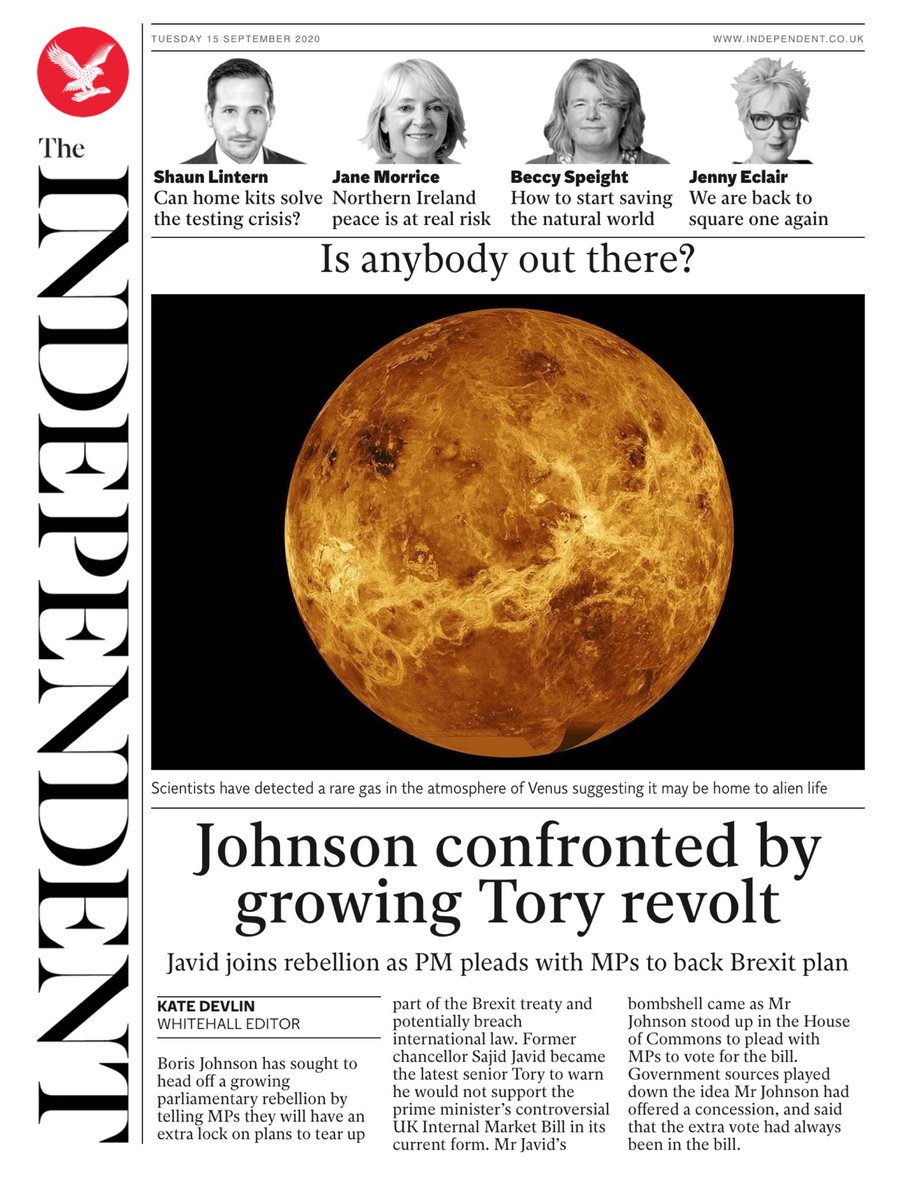 The INDEPENDENT

TUESDAY 15 SEPTEMBER 2020

WWW.INDEPENDENT.CO.UK

Shaun Lintern
Can home kits solve the testing crisis?

Jane Morrice
Northern Ireland peace is at real risk

Beccy Speight
How to start saving the natural world

Jenny Eclair
We are back to square one again

Is anybody out there?

Scientists have detected a rare gas in the atmosphere of Venus suggesting it may be home to alien life

Johnson confronted by growing Tory revolt

Javid joins rebellion as PM pleads with MPs to back Brexit plan

KATE DEVLIN
WHITEHALL EDITOR

Boris Johnson has sought to head off a growing parliamentary rebellion by telling MPs they will have an extra lock on plans to tear up part of the Brexit treaty and potentially breach international law. Former chancellor Sajid Javid became the latest senior Tory to warn he would not support the prime minister's controversial UK Internal Market Bill in its current form. Mr Javid's bombshell came as Mr Johnson stood up in the House of Commons to plead with MPs to vote for the bill. Government sources played down the idea Mr Johnson had offered a concession, and said that the extra vote had always been in the bill.